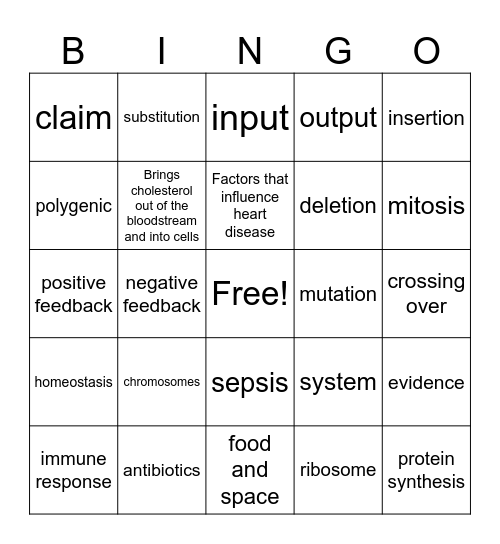 | B | I | N | G | O |
|---|---|---|---|---|
| claim | substitution | input | output | insertion |
| polygenic | Brings cholesterol out of the bloodstream and into cells | Factors that influence heart disease | deletion | mitosis |
| positive feedback | negative feedback | Free! | mutation | crossing over |
| homeostasis | chromosomes | sepsis | system | evidence |
| immune response | antibiotics | food and space | ribosome | protein synthesis |